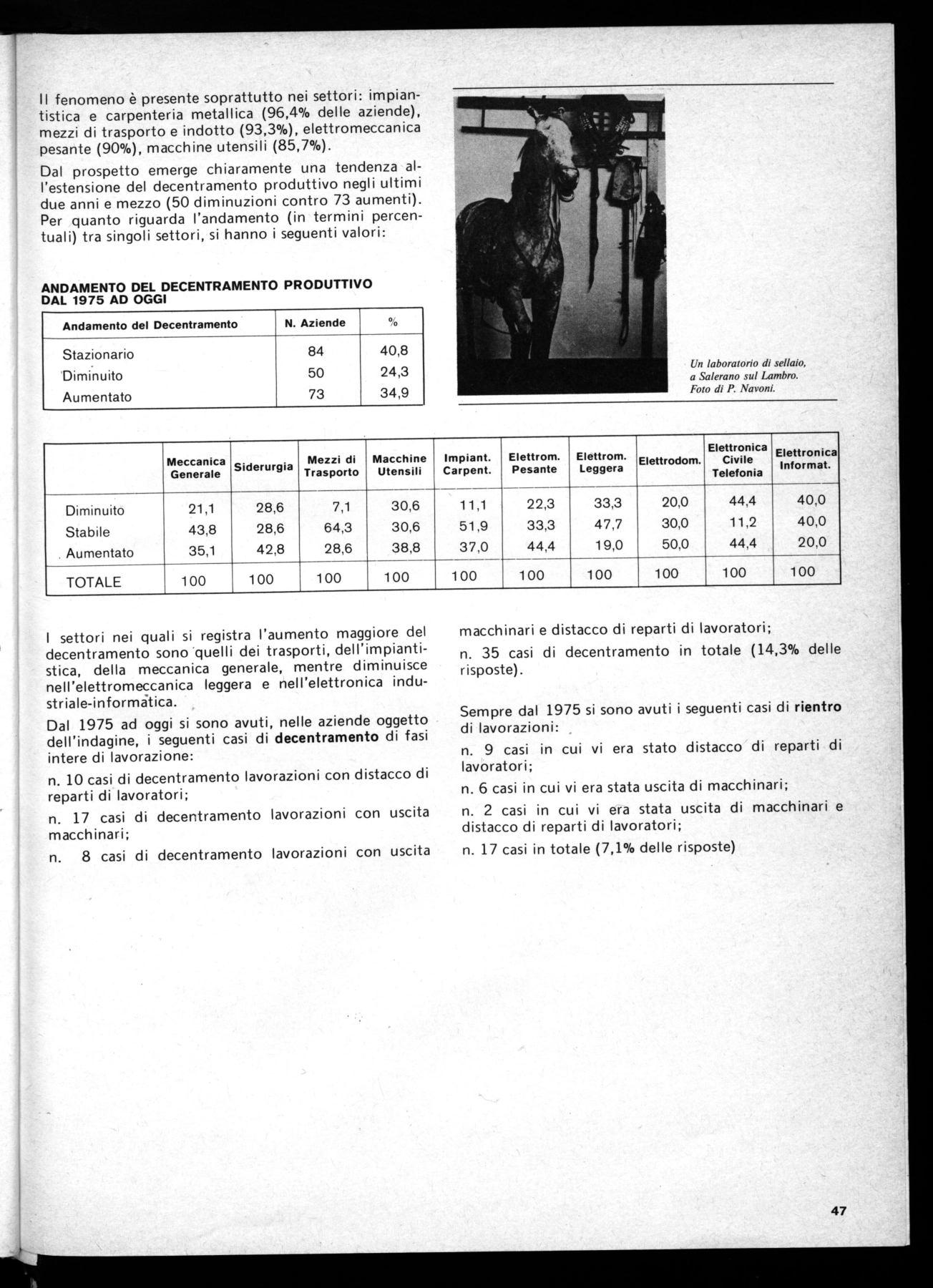 Il fenomeno è presente soprattutto nei settori: impiantistica e carpenteria metallica (96,4% delle aziende), mezzi di trasporto e indotto (93,3%), elettromeccanica pesante (90%), macchine utensili (85,7%).

Dal prospetto emerge chiaramente una tendenza all'estensione del decentramento produttivo negli ultimi due anni e mezzo (50 diminuzioni contro 73 aumenti). Per quanto riguarda l'andamento (in termini percentuali) tra singoli settori, si hanno i seguenti valori:

ANDAMENTO DEL DECENTRAMENTO PRODUTTIVO DAL 1975 AD OGGI

| Andamento del Decentramento | N. Aziende | % |
|---|---|---|
| Stazionario | 84 | 40,8 |
| Diminuito | 50 | 24,3 |
| Aumentato | 73 | 34,9 |

Un laboratorio di sellaio, a Salerano sul Lambro. Foto di P. Navoni.

| | Meccanica Generale | Siderurgia | Mezzi di Trasporto | Macchine Utensili | Impiant. Carpent. | Elettrom. Pesante | Elettrom. Leggera | Elettrodom. | Elettronica Civile Telefonia | Elettronica Informat. |
|---|---|---|---|---|---|---|---|---|---|---|
| Diminuito | 21,1 | 28,6 | 7,1 | 30,6 | 11,1 | 22,3 | 33,3 | 20,0 | 44,4 | 40,0 |
| Stabile | 43,8 | 28,6 | 64,3 | 30,6 | 51,9 | 33,3 | 47,7 | 30,0 | 11,2 | 40,0 |
| Aumentato | 35,1 | 42,8 | 28,6 | 38,8 | 37,0 | 44,4 | 19,0 | 50,0 | 44,4 | 20,0 |
| TOTALE | 100 | 100 | 100 | 100 | 100 | 100 | 100 | 100 | 100 | 100 |

I settori nei quali si registra l'aumento maggiore del decentramento sono quelli dei trasporti, dell'impiantistica, della meccanica generale, mentre diminuisce nell'elettromeccanica leggera e nell'elettronica industriale-informatica.

Dal 1975 ad oggi si sono avuti, nelle aziende oggetto dell'indagine, i seguenti casi di decentramento di fasi intere di lavorazione:

n. 10 casi di decentramento lavorazioni con distacco di reparti di lavoratori;

n. 17 casi di decentramento lavorazioni con uscita macchinari;

n. 8 casi di decentramento lavorazioni con uscita macchinari e distacco di reparti di lavoratori;

n. 35 casi di decentramento in totale (14,3% delle risposte).

Sempre dal 1975 si sono avuti i seguenti casi di rientro di lavorazioni:

n. 9 casi in cui vi era stato distacco di reparti di lavoratori;

n. 6 casi in cui vi era stata uscita di macchinari;

n. 2 casi in cui vi era stata uscita di macchinari e distacco di reparti di lavoratori;

n. 17 casi in totale (7,1% delle risposte)

47